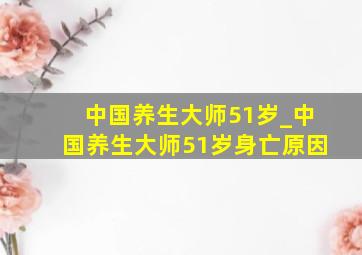 中国养生大师51岁_中国养生大师51岁身亡原因